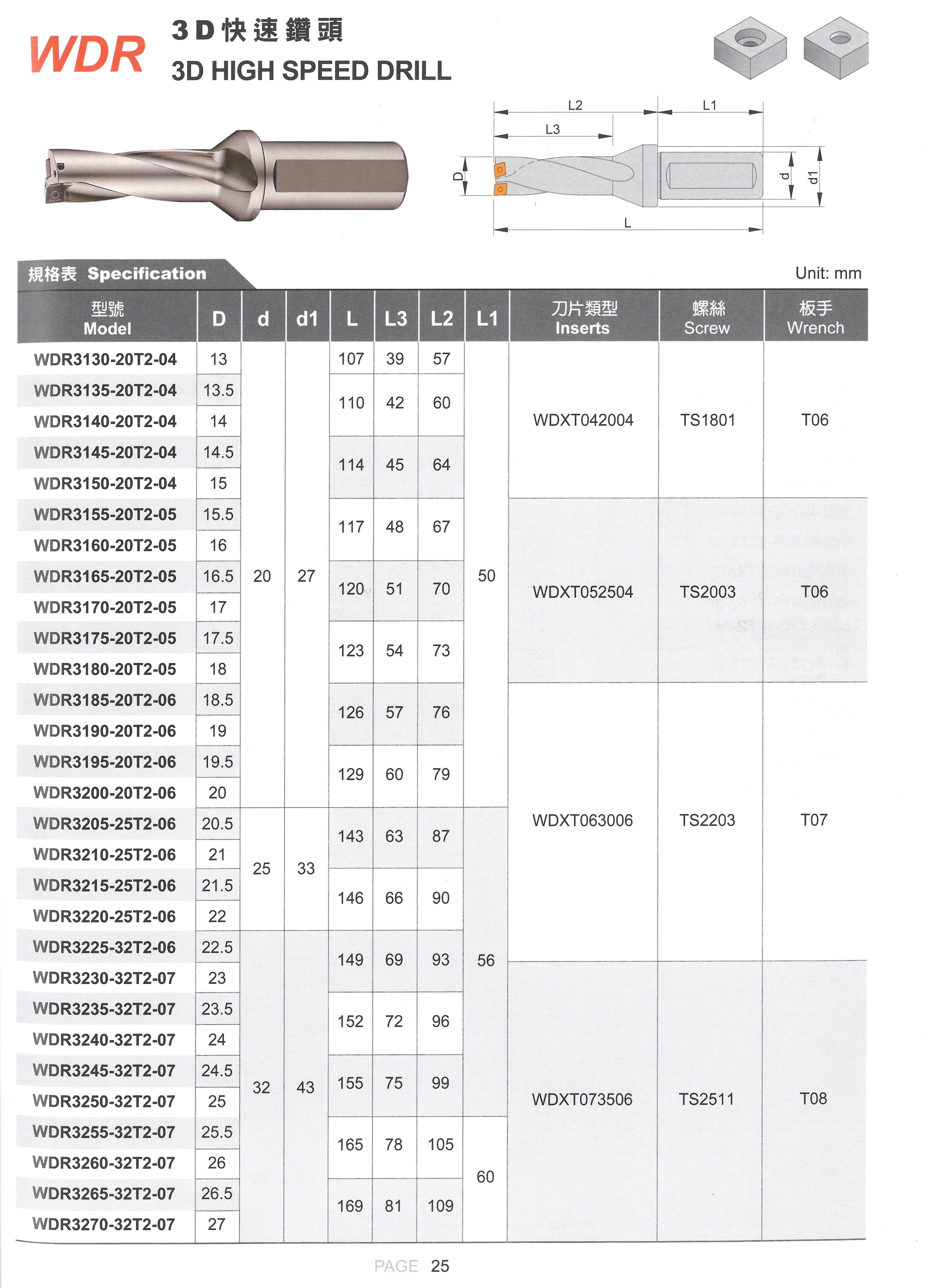 WDR

3D快速鑽頭

3D HIGH SPEED DRILL

L2
L1
L3
D
d
d1
L

規格表 Specification

Unit: mm

| 型號 Model | D | d | d1 | L | L3 | L2 | L1 | 刀片類型 Inserts | 螺絲 Screw | 板手 Wrench |
|---|---|---|---|---|---|---|---|---|---|---|
| WDR3130-20T2-04 | 13 | 20 | 27 | 107 | 39 | 57 | 50 | WDXT042004 | TS1801 | T06 |
| WDR3135-20T2-04 | 13.5 | | | 110 | 42 | 60 | | | | |
| WDR3140-20T2-04 | 14 | | | | | | | | | |
| WDR3145-20T2-04 | 14.5 | | | 114 | 45 | 64 | | | | |
| WDR3150-20T2-04 | 15 | | | | | | | | | |
| WDR3155-20T2-05 | 15.5 | | | 117 | 48 | 67 | | WDXT052504 | TS2003 | T06 |
| WDR3160-20T2-05 | 16 | | | | | | | | | |
| WDR3165-20T2-05 | 16.5 | | | 120 | 51 | 70 | | | | |
| WDR3170-20T2-05 | 17 | | | | | | | | | |
| WDR3175-20T2-05 | 17.5 | | | 123 | 54 | 73 | | | | |
| WDR3180-20T2-05 | 18 | | | | | | | | | |
| WDR3185-20T2-06 | 18.5 | | | 126 | 57 | 76 | | WDXT063006 | TS2203 | T07 |
| WDR3190-20T2-06 | 19 | | | | | | | | | |
| WDR3195-20T2-06 | 19.5 | | | 129 | 60 | 79 | | | | |
| WDR3200-20T2-06 | 20 | | | | | | | | | |
| WDR3205-25T2-06 | 20.5 | 25 | 33 | 143 | 63 | 87 | 56 | | | |
| WDR3210-25T2-06 | 21 | | | | | | | | | |
| WDR3215-25T2-06 | 21.5 | | | 146 | 66 | 90 | | | | |
| WDR3220-25T2-06 | 22 | | | | | | | | | |
| WDR3225-32T2-06 | 22.5 | 32 | 43 | 149 | 69 | 93 | | | | |
| WDR3230-32T2-07 | 23 | | | | | | | WDXT073506 | TS2511 | T08 |
| WDR3235-32T2-07 | 23.5 | | | 152 | 72 | 96 | | | | |
| WDR3240-32T2-07 | 24 | | | | | | | | | |
| WDR3245-32T2-07 | 24.5 | | | 155 | 75 | 99 | | | | |
| WDR3250-32T2-07 | 25 | | | | | | | | | |
| WDR3255-32T2-07 | 25.5 | | | 165 | 78 | 105 | 60 | | | |
| WDR3260-32T2-07 | 26 | | | | | | | | | |
| WDR3265-32T2-07 | 26.5 | | | 169 | 81 | 109 | | | | |
| WDR3270-32T2-07 | 27 | | | | | | | | | |

PAGE 25